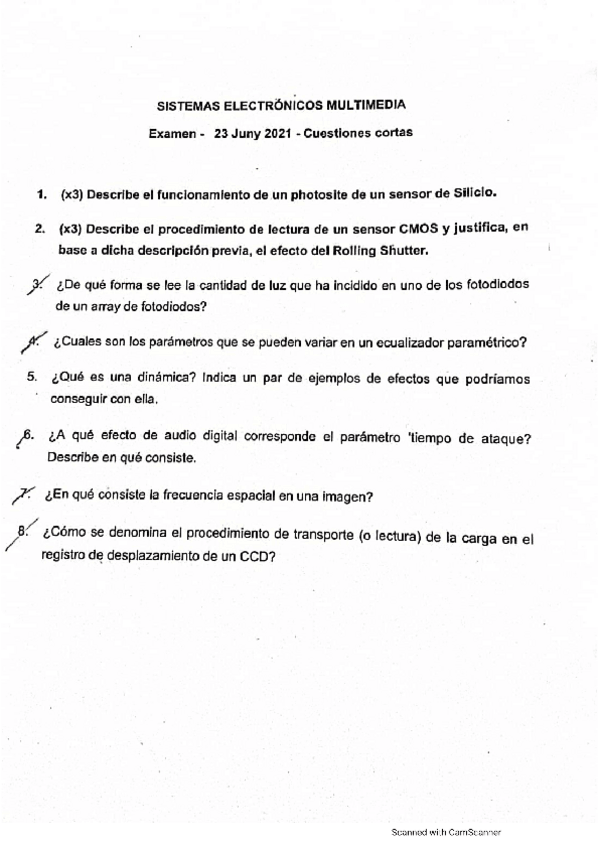 SISTEMAS ELECTRÓNICOS MULTIMEDIA

Examen - 23 Juny 2021 - Cuestiones cortas

1. (x3) Describe el funcionamiento de un photosite de un sensor de Silicio.

2. (x3) Describe el procedimiento de lectura de un sensor CMOS y justifica, en base a dicha descripción previa, el efecto del Rolling Shutter.

3. ¿De qué forma se lee la cantidad de luz que ha incidido en uno de los fotodiodos de un array de fotodiodos?

4. ¿Cuales son los parámetros que se pueden variar en un ecualizador paramétrico?

5. ¿Qué es una dinámica? Indica un par de ejemplos de efectos que podríamos conseguir con ella.

6. ¿A qué efecto de audio digital corresponde el parámetro 'tiempo de ataque? Describe en qué consiste.

7. ¿En qué consiste la frecuencia espacial en una imagen?

8. ¿Cómo se denomina el procedimiento de transporte (o lectura) de la carga en el registro de desplazamiento de un CCD?

Scanned with CamScanner